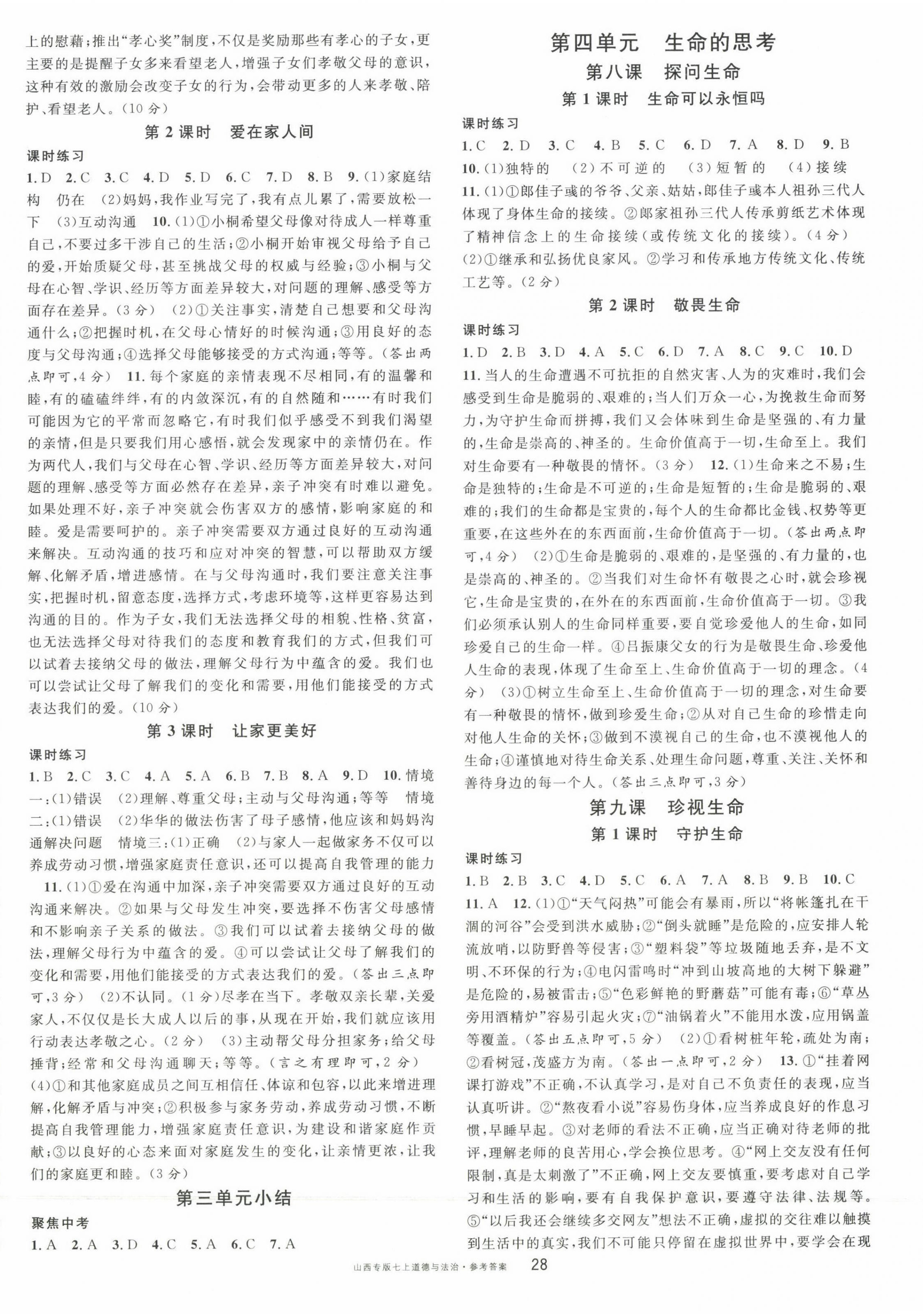 上的慰藉;推出"孝心奖"制度,不仅是奖励那些有孝心的子女,更主要的是提醒子女多来看望老人,增强子女们孝敬父母的意识,这种有效的激励会改变子女的行为,会带动更多的人来孝敬、陪护、看望老人。(10分)

第2课时 爱在家人间

课时练习

1.D 2.C 3.C 4.D 5.D 6.C 7.D 8.B 9.(1)家庭结构 仍在 (2)妈妈,我作业写完了,我有点儿累了,需要放松一下 (3)互动沟通 10.(1)①小桐希望父母像对待成人一样尊重自己,不要过多干涉自己的生活;②小桐开始审视父母给予自己的爱,开始质疑父母,甚至挑战父母的权威与经验;③小桐与父母在心智、学识、经历等方面差异较大,对问题的理解、感受等方面存在差异。(3分) (2)①关注事实,清楚自己想要和父母沟通什么;②把握时机,在父母心情好的时候沟通;③用良好的态度与父母沟通;④选择父母能够接受的方式沟通;等等。(答出两点即可,4分) 11.每个家庭的亲情表现不尽相同,有的温馨和睦,有的磕磕绊绊,有的内敛深沉,有的自然随和……有时我们可能因为它的平常而忽略它,有时我们似乎感受不到我们渴望的亲情,但是只要我们用心感悟,就会发现家中的亲情仍在。作为两代人,我们与父母在心智、学识、经历等方面差异较大,对问题的理解、感受等方面必然存在差异,亲子冲突有时难以避免。如果处理不好,亲子冲突就会伤害双方的感情,影响家庭的和睦。爱是需要呵护的。亲子冲突需要双方通过良好的互动沟通来解决。互动沟通的技巧和应对冲突的智慧,可以帮助双方缓解、化解矛盾,增进感情。在与父母沟通时,我们要注意关注事实,把握时机,留意态度,选择方式,考虑环境等,这样更容易达到沟通的目的。作为子女,我们无法选择父母的相貌、性格、贫富,也无法选择父母对待我们的态度和教育我们的方式,但我们可以试着去接纳父母的做法,理解父母行为中蕴含的爱。我们也可以尝试让父母了解我们的变化和需要,用他们能接受的方式表达我们的爱。(10分)

第3课时 让家更美好

课时练习

1.B 2.C 3.C 4.A 5.A 6.B 7.B 8.A 9.D 10.情境一:(1)错误 (2)理解、尊重父母;主动与父母沟通;等等 情境二:(1)错误 (2)华华的做法伤害了母子感情,他应该和妈妈沟通解决问题 情境三:(1)正确 (2)与家人一起做家务不仅可以养成劳动习惯,增强家庭责任意识,还可以提高自我管理的能力

11.(1)①爱在沟通中加深,亲子冲突需要双方通过良好的互动沟通来解决。②如果与父母发生冲突,要选择不伤害父母感情和不影响亲子关系的做法。③我们可以试着去接纳父母的做法,理解父母行为中蕴含的爱。④可以尝试让父母了解我们的变化和需要,用他们能接受的方式表达我们的爱。(答出三点即可,3分) (2)不认同。(1分)尽孝在当下。孝敬双亲长辈,关爱家人,不仅仅是长大成人以后的事,从现在开始,我们就应该用行动表达孝敬之心。(2分) (3)主动帮父母分担家务;给父母捶背;经常和父母沟通聊天;等等。(言之有理即可,2分) (4)①和其他家庭成员之间互相信任、体谅和包容,以此来增进理解,化解矛盾与冲突;②积极参与家务劳动,养成劳动习惯,不断提高自我管理能力,增强家庭责任意识,为建设和谐家庭作贡献;③以良好的心态来面对家庭发生的变化,让亲情更浓,让我们的家庭更和睦。(3分)

第三单元小结

聚焦中考

1.A 2.A 3.D 4.C 5.A 6.C 7.A

第四单元 生命的思考

第八课 探问生命

第1课时 生命可以永恒吗

课时练习

1.C 2.D 3.C 4.B 5.C 6.D 7.A 8.D 9.B 10.(1)独特的 (2)不可逆的 (3)短暂的 (4)接续 11.(1)①郎佳子彧的爷爷、父亲、姑姑,郎佳子彧本人祖孙三代人体现了身体生命的接续。②郎家祖孙三代人传承剪纸艺术体现了精神信念上的生命接续(或传统文化的接续)。(4分) (2)①继承和弘扬优良家风。②学习和传承地方传统文化、传统工艺等。(2分)

第2课时 敬畏生命

课时练习

1.D 2.B 3.D 4.A 5.C 6.D 7.A 8.C 9.C 10.D 11.当人的生命遭遇不可抗拒的自然灾害、人为的灾难时,我们会感受到生命是脆弱的、艰难的;当人们万众一心,为挽救生命而努力,为守护生命而拼搏,我们又会体味到生命是坚强的、有力量的,生命是崇高的、神圣的。生命价值高于一切,生命至上。我们对生命要有一种敬畏的情怀。(3分) 12.(1)生命来之不易;生命是独特的;生命是不可逆的;生命是短暂的;生命是脆弱的、艰难的;我们的生命都是宝贵的,每个人的生命都比金钱、权势等更重要,在这些外在的东西面前,生命价值高于一切。(答出两点即可,4分) (2)①生命是脆弱的、艰难的,是坚强的、有力量的,也是崇高的、神圣的。②当我们对生命怀有敬畏之心时,就会珍视它,生命是宝贵的,在外在的东西面前,生命价值高于一切。③我们必须承认别人的生命同样重要,要自觉珍爱他人的生命,如同珍爱自己的生命一样。④吕振康父女的行为是敬畏生命、珍爱他人生命的表现,体现了生命至上、生命价值高于一切的理念。(4分) (3)①树立生命至上、生命价值高于一切的理念,对生命要有一种敬畏的情怀,做到珍爱生命;②从对自己生命的珍惜走向对他人生命的关怀;③做到不漠视自己的生命,也不漠视他人的生命;④谨慎地对待生命关系、处理生命问题,尊重、关注、关怀和善待身边的每一个人。(答出三点即可,3分)

第九课 珍视生命

第1课时 守护生命

课时练习

1.B 2.B 3.C 4.D 5.C 6.A 7.A 8.B 9.B 10.C 11.A 12.(1)①"天气闷热"可能会有暴雨,所以"将帐篷扎在干涸的河谷"会受到洪水威胁;②"倒头就睡"是危险的,应安排人轮流放哨,以防野兽等侵害;③"塑料袋"等垃圾随地丢弃,是不文明、不环保的行为;④电闪雷鸣时"冲到山坡高地的大树下躲避"是危险的,易被雷击;⑤"色彩鲜艳的野蘑菇"可能有毒;⑥"草丛旁用酒精炉"容易引起火灾;⑦"油锅着火"不能用水泼,应用锅盖等覆盖。(答出五点即可,5分) (2)①看树桩年轮,疏处为南;②看树冠,茂盛方为南。(答出一点即可,2分) 13.①"挂着网课打游戏"不正确,不认真学习,是对自己不负责任的表现,应当认真听讲。②"熬夜看小说"容易伤身体,应当养成良好的作息习惯,早睡早起。③对老师的看法不正确,应当正确对待老师的批评,理解老师的良苦用心,学会换位思考。④"网上交友没有任何限制,真是太刺激了"不正确,网上交友要慎重,要考虑对自己学习和生活的影响,要有自我保护意识,要遵守法律、法规等。⑤"以后我还会继续多交网友"想法不正确,虚拟的交往难以触摸到生活中的真实,我们不可能只停留在虚拟世界中,要学会在现

山西专版七上道德与法治·参考答案 28